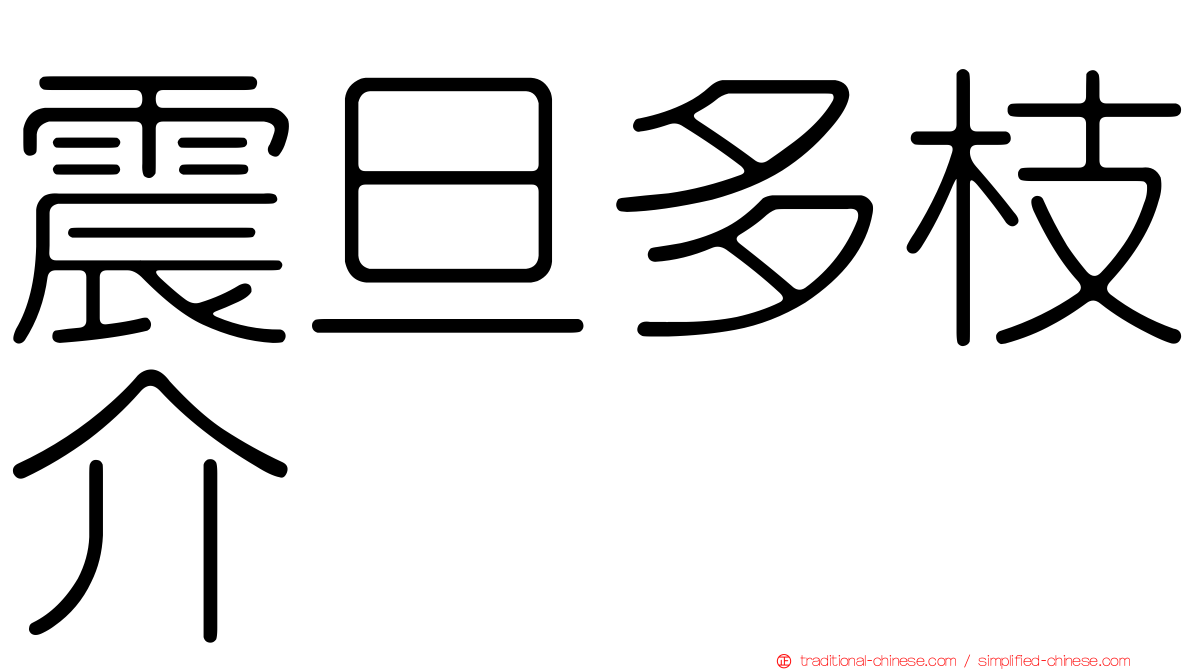 震旦多枝介

traditional-chinese.com / simplified-chinese.com